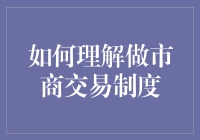 如何理解做市商交易制度